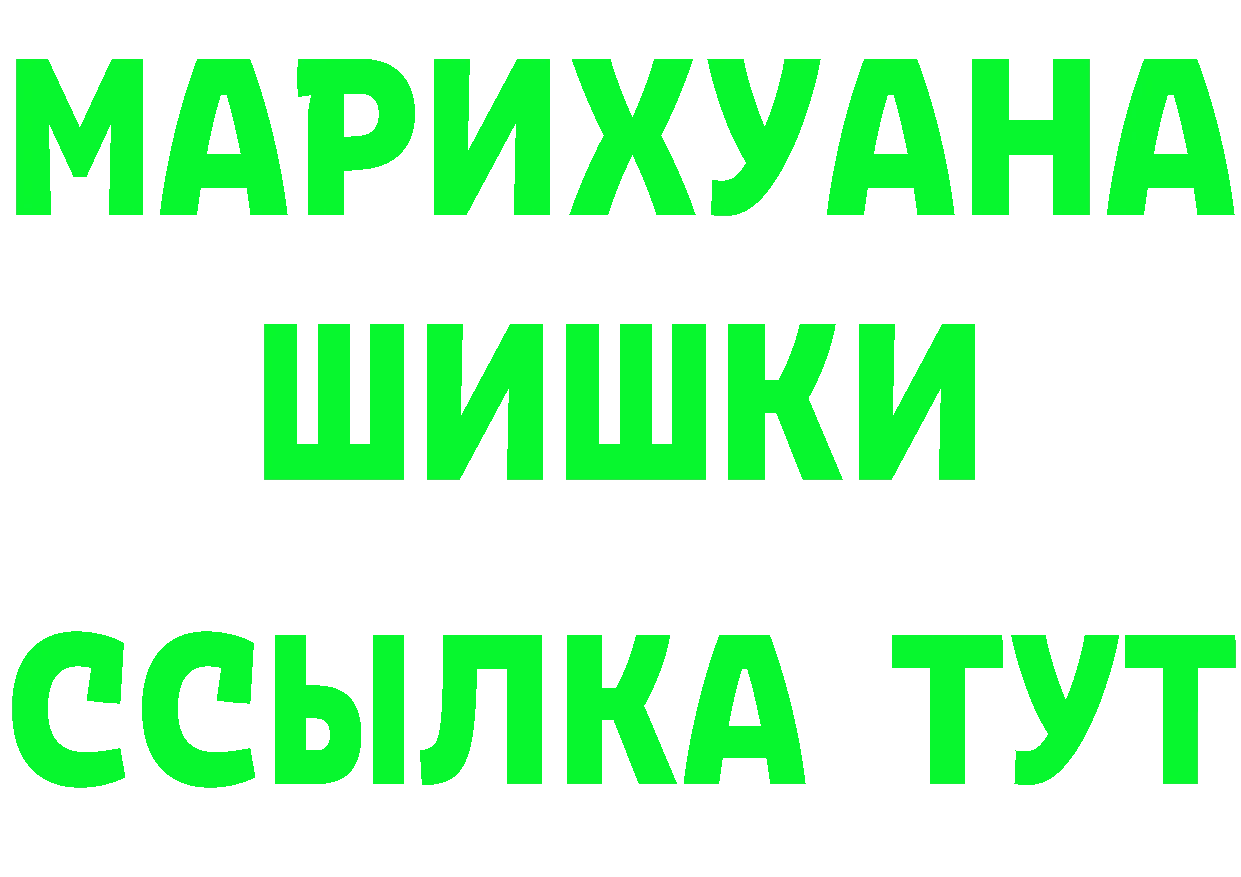 МАРИХУАНА
ШИШКИ
ССЫЛКА ТУТ